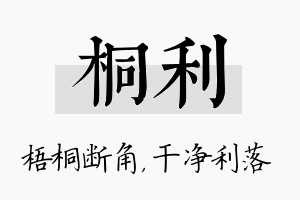 桐利

梧桐断角，干净利落